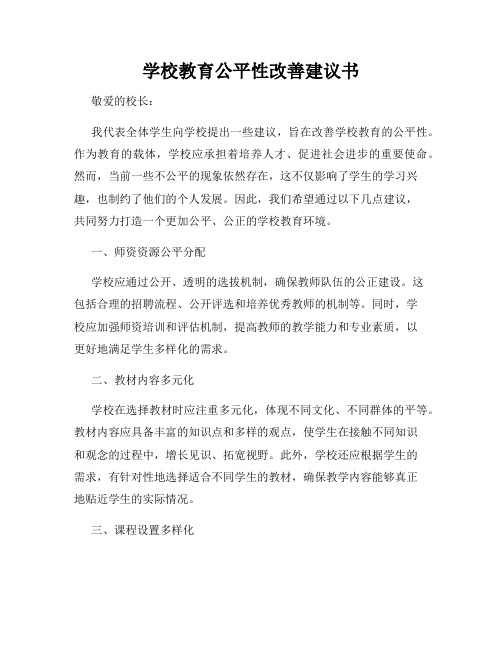 学校教育公平性改善建议书

敬爱的校长：

我代表全体学生向学校提出一些建议，旨在改善学校教育的公平性。作为教育的载体，学校应承担着培养人才、促进社会进步的重要使命。然而，当前一些不公平的现象依然存在，这不仅影响了学生的学习兴趣，也制约了他们的个人发展。因此，我们希望通过以下几点建议，共同努力打造一个更加公平、公正的学校教育环境。

一、师资资源公平分配

学校应通过公开、透明的选拔机制，确保教师队伍的公正建设。这包括合理的招聘流程、公开评选和培养优秀教师的机制等。同时，学校应加强师资培训和评估机制，提高教师的教学能力和专业素质，以更好地满足学生多样化的需求。

二、教材内容多元化

学校在选择教材时应注重多元化，体现不同文化、不同群体的平等。教材内容应具备丰富的知识点和多样的观点，使学生在接触不同知识和观念的过程中，增长见识、拓宽视野。此外，学校还应根据学生的需求，有针对性地选择适合不同学生的教材，确保教学内容能够真正地贴近学生的实际情况。

三、课程设置多样化